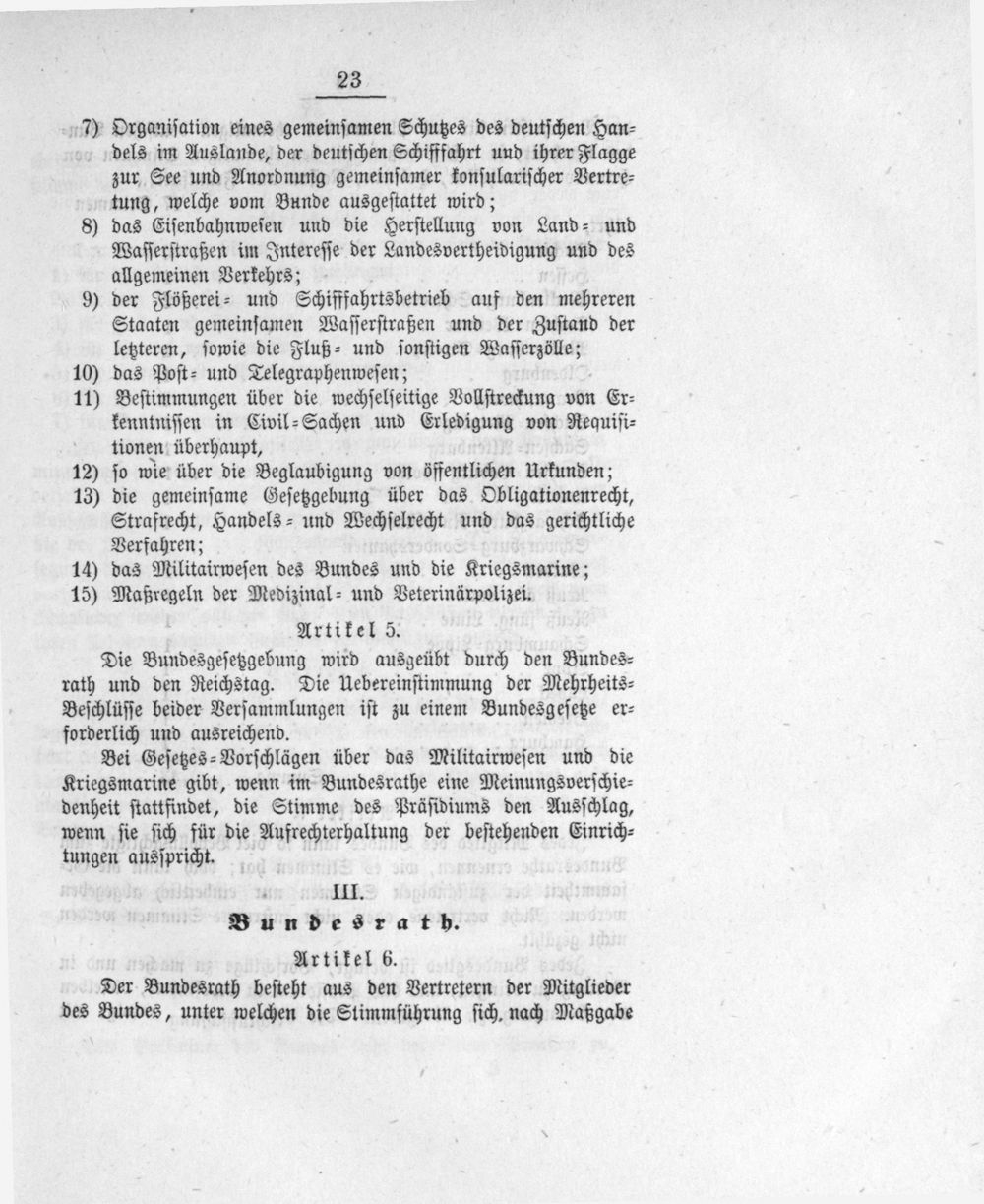 23

7) Organisation eines gemeinsamen Schutzes des deutschen Handels im Auslande, der deutschen Schifffahrt und ihrer Flagge zur See und Anordnung gemeinsamer konsularischer Vertretung, welche vom Bunde ausgestattet wird;

8) das Eisenbahnwesen und die Herstellung von Land- und Wasserstraßen im Interesse der Landesvertheidigung und des allgemeinen Verkehrs;

9) der Flößerei- und Schifffahrtsbetrieb auf den mehreren Staaten gemeinsamen Wasserstraßen und der Zustand der letzteren, sowie die Fluß- und sonstigen Wasserzölle;

10) das Post- und Telegraphenwesen;

11) Bestimmungen über die wechselseitige Vollstreckung von Erkenntnissen in Civil-Sachen und Erledigung von Requisitionen überhaupt,

12) so wie über die Beglaubigung von öffentlichen Urkunden;

13) die gemeinsame Gesetzgebung über das Obligationenrecht, Strafrecht, Handels- und Wechselrecht und das gerichtliche Verfahren;

14) das Militairwesen des Bundes und die Kriegsmarine;

15) Maßregeln der Medizinal- und Veterinärpolizei.

Artikel 5.

Die Bundesgesetzgebung wird ausgeübt durch den Bundesrath und den Reichstag. Die Uebereinstimmung der Mehrheits-Beschlüsse beider Versammlungen ist zu einem Bundesgesetze erforderlich und ausreichend.

Bei Gesetzes-Vorschlägen über das Militairwesen und die Kriegsmarine gibt, wenn im Bundesrathe eine Meinungsverschiedenheit stattfindet, die Stimme des Präsidiums den Ausschlag, wenn sie sich für die Aufrechterhaltung der bestehenden Einrichtungen ausspricht.

III.

Bundesrath.

Artikel 6.

Der Bundesrath besteht aus den Vertretern der Mitglieder des Bundes, unter welchen die Stimmführung sich nach Maßgabe